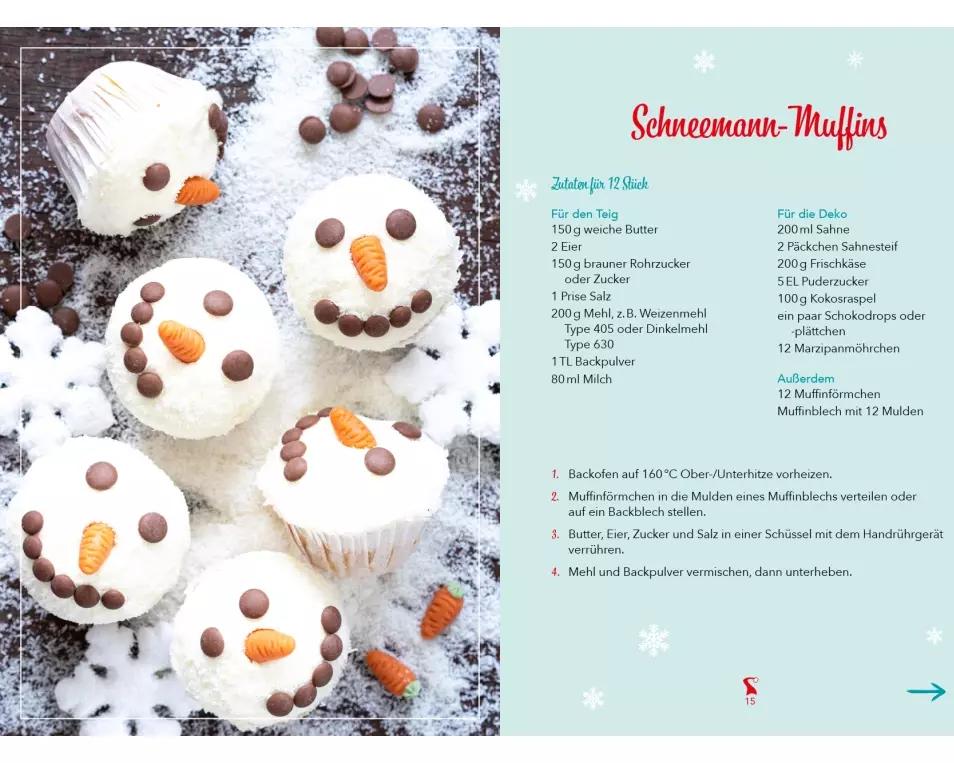 Schneemann-Muffins

Zutaten für 12 Stück

Für den Teig
150 g weiche Butter
2 Eier
150 g brauner Rohrzucker oder Zucker
1 Prise Salz
200 g Mehl, z. B. Weizenmehl Type 405 oder Dinkelmehl Type 630
1 TL Backpulver
80 ml Milch

Für die Deko
200 ml Sahne
2 Päckchen Sahnesteif
200 g Frischkäse
5 EL Puderzucker
100 g Kokosraspel
ein paar Schokodrops oder -plättchen
12 Marzipanmöhrchen

Außerdem
12 Muffinförmchen
Muffinblech mit 12 Mulden

1. Backofen auf 160 °C Ober-/Unterhitze vorheizen.
2. Muffinförmchen in die Mulden eines Muffinblechs verteilen oder auf ein Backblech stellen.
3. Butter, Eier, Zucker und Salz in einer Schüssel mit dem Handrührgerät verrühren.
4. Mehl und Backpulver vermischen, dann unterheben.

15